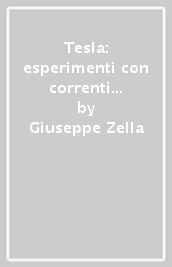 Tesla: esperimenti con correnti...
by
Giuseppe Zella